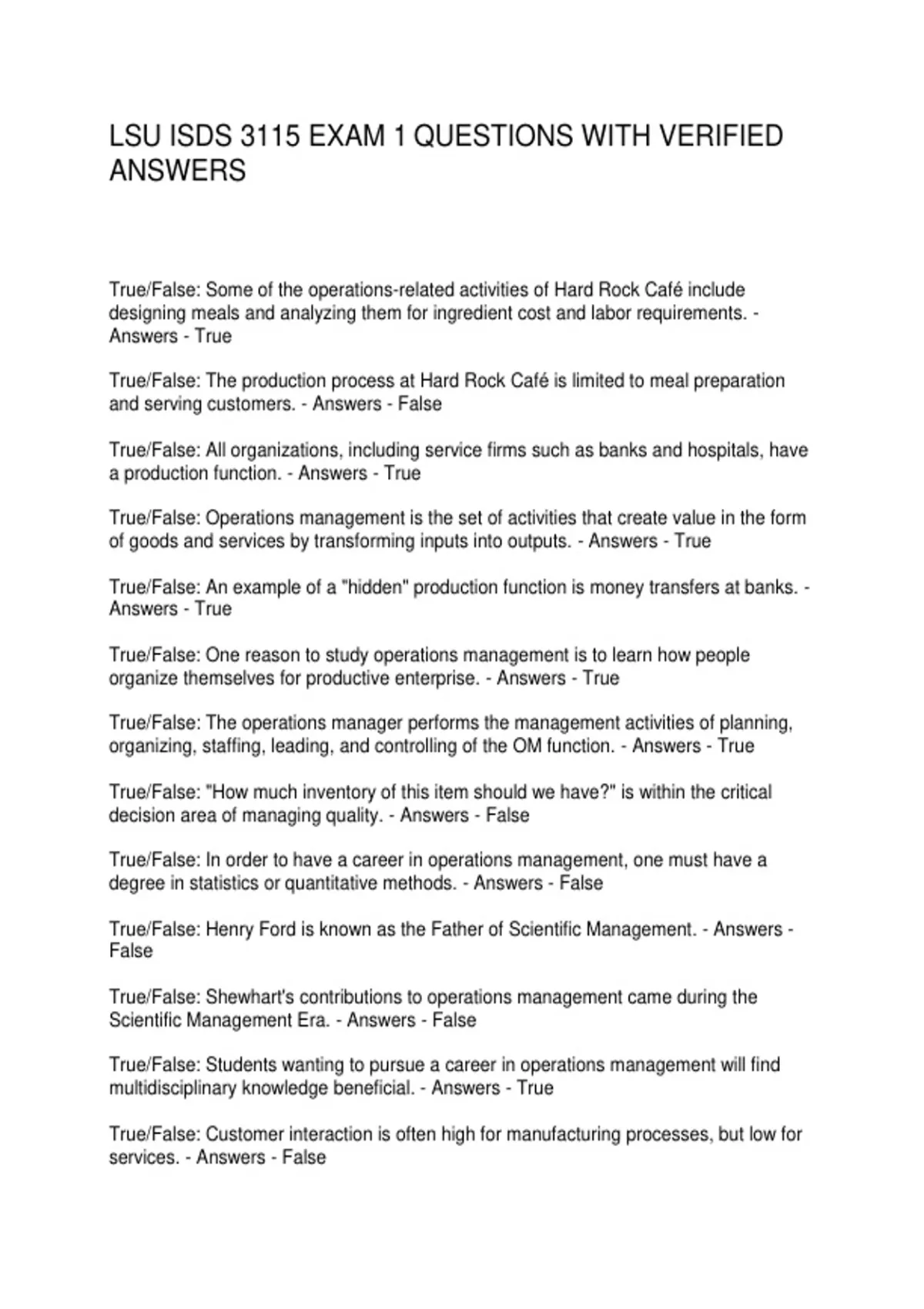 LSU ISDS 3115 EXAM 1 QUESTIONS WITH VERIFIED ANSWERS

True/False: Some of the operations-related activities of Hard Rock Café include designing meals and analyzing them for ingredient cost and labor requirements. - Answers - True

True/False: The production process at Hard Rock Café is limited to meal preparation and serving customers. - Answers - False

True/False: All organizations, including service firms such as banks and hospitals, have a production function. - Answers - True

True/False: Operations management is the set of activities that create value in the form of goods and services by transforming inputs into outputs. - Answers - True

True/False: An example of a "hidden" production function is money transfers at banks. - Answers - True

True/False: One reason to study operations management is to learn how people organize themselves for productive enterprise. - Answers - True

True/False: The operations manager performs the management activities of planning, organizing, staffing, leading, and controlling of the OM function. - Answers - True

True/False: "How much inventory of this item should we have?" is within the critical decision area of managing quality. - Answers - False

True/False: In order to have a career in operations management, one must have a degree in statistics or quantitative methods. - Answers - False

True/False: Henry Ford is known as the Father of Scientific Management. - Answers - False

True/False: Shewhart's contributions to operations management came during the Scientific Management Era. - Answers - False

True/False: Students wanting to pursue a career in operations management will find multidisciplinary knowledge beneficial. - Answers - True

True/False: Customer interaction is often high for manufacturing processes, but low for services. - Answers - False